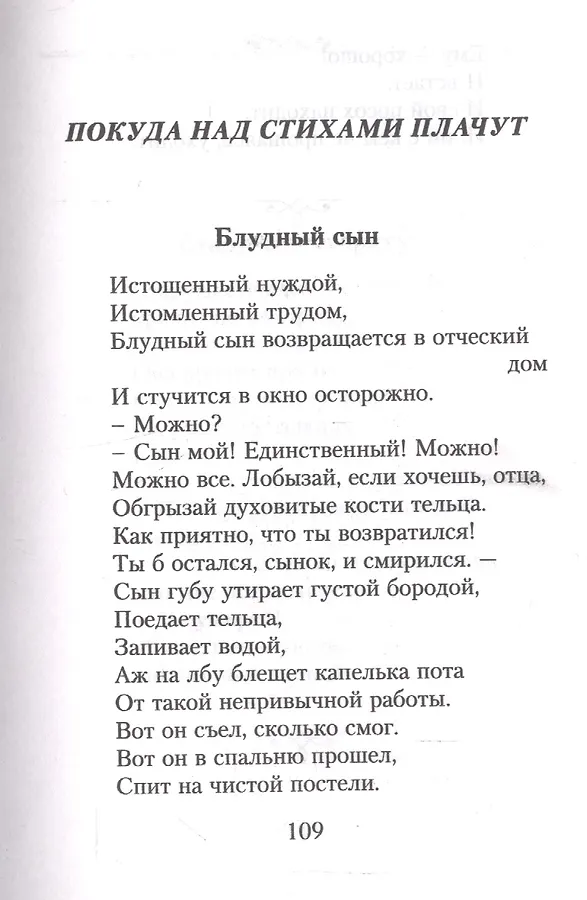 ПОКУДА НАД СТИХАМИ ПЛАЧУТ

Блудный сын

Истощенный нуждой,
Истомленный трудом,
Блудный сын возвращается в отческий дом
И стучится в окно осторожно.
– Можно?
– Сын мой! Единственный! Можно!
Можно все. Лобызай, если хочешь, отца,
Обгрызай духовитые кости тельца.
Как приятно, что ты возвратился!
Ты б остался, сынок, и смирился. —
Сын губу утирает густой бородой,
Поедает тельца,
Запивает водой,
Аж на лбу блещет капелька пота
От такой непривычной работы.
Вот он съел, сколько смог.
Вот он в спальню прошел,
Спит на чистой постели.

109